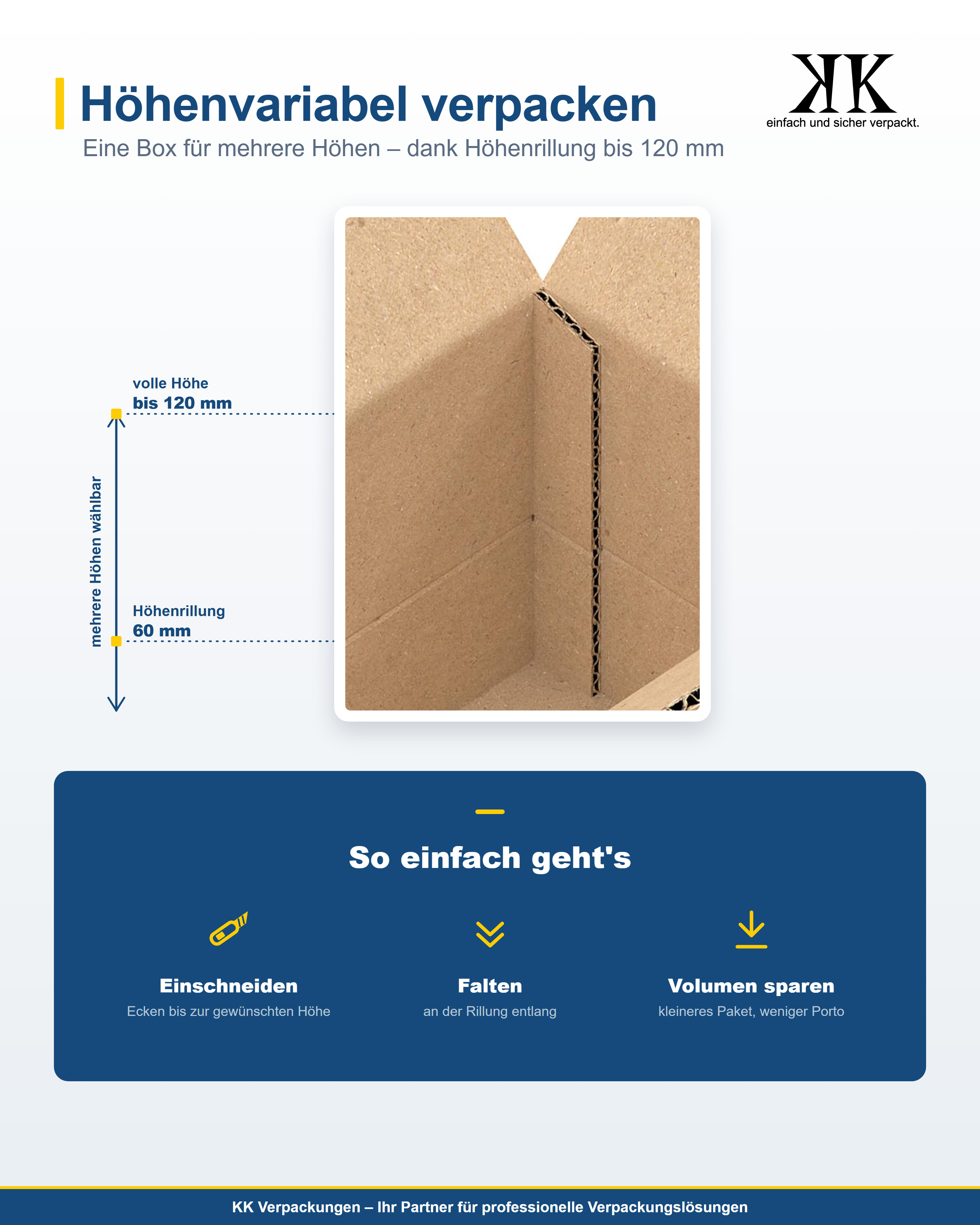 Höhenvariabel verpacken

Eine Box für mehrere Höhen – dank Höhenrillung bis 120 mm

KK
einfach und sicher verpackt.

volle Höhe
bis 120 mm

mehrere Höhen wählbar

Höhenrillung
60 mm

So einfach geht's

Einschneiden
Ecken bis zur gewünschten Höhe

Falten
an der Rillung entlang

Volumen sparen
kleineres Paket, weniger Porto

KK Verpackungen – Ihr Partner für professionelle Verpackungslösungen